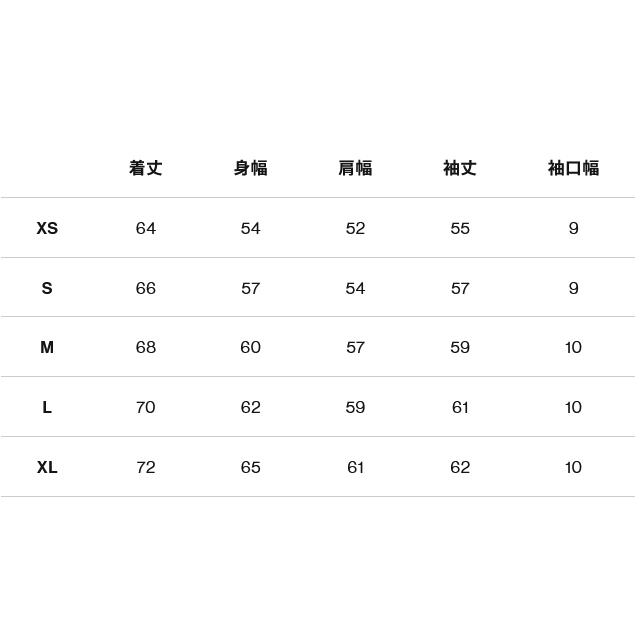 |  | 着丈 | 身幅 | 肩幅 | 袖丈 | 袖口幅 |
|---|---|---|---|---|---|
| XS | 64 | 54 | 52 | 55 | 9 |
| S | 66 | 57 | 54 | 57 | 9 |
| M | 68 | 60 | 57 | 59 | 10 |
| L | 70 | 62 | 59 | 61 | 10 |
| XL | 72 | 65 | 61 | 62 | 10 |